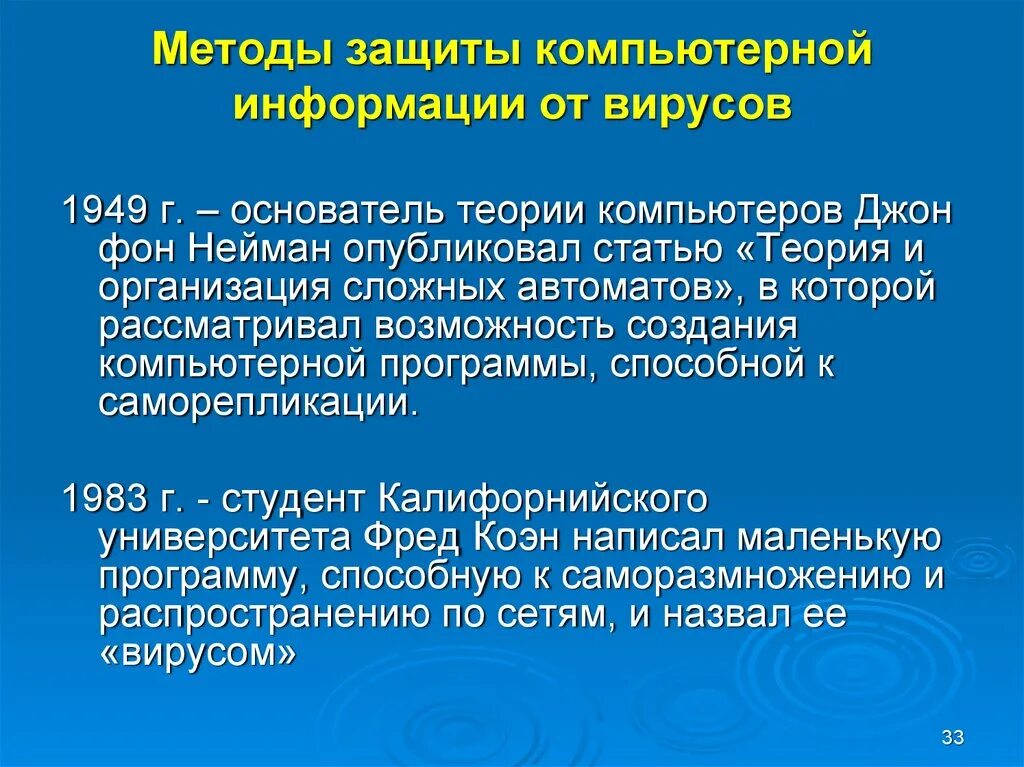 Методы защиты компьютерной информации от вирусов

1949 г. – основатель теории компьютеров Джон фон Нейман опубликовал статью «Теория и организация сложных автоматов», в которой рассматривал возможность создания компьютерной программы, способной к саморепликации.

1983 г. - студент Калифорнийского университета Фред Коэн написал маленькую программу, способную к саморазмножению и распространению по сетям, и назвал ее «вирусом»

33